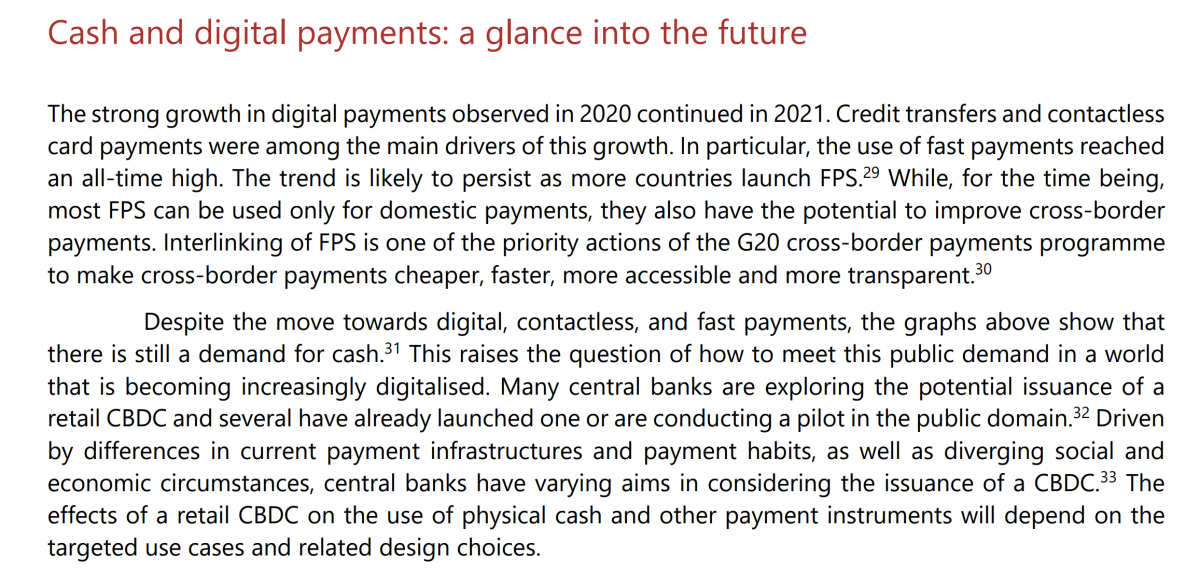 Cash and digital payments: a glance into the future

The strong growth in digital payments observed in 2020 continued in 2021. Credit transfers and contactless card payments were among the main drivers of this growth. In particular, the use of fast payments reached an all-time high. The trend is likely to persist as more countries launch FPS.$^{29}$ While, for the time being, most FPS can be used only for domestic payments, they also have the potential to improve cross-border payments. Interlinking of FPS is one of the priority actions of the G20 cross-border payments programme to make cross-border payments cheaper, faster, more accessible and more transparent.$^{30}$

Despite the move towards digital, contactless, and fast payments, the graphs above show that there is still a demand for cash.$^{31}$ This raises the question of how to meet this public demand in a world that is becoming increasingly digitalised. Many central banks are exploring the potential issuance of a retail CBDC and several have already launched one or are conducting a pilot in the public domain.$^{32}$ Driven by differences in current payment infrastructures and payment habits, as well as diverging social and economic circumstances, central banks have varying aims in considering the issuance of a CBDC.$^{33}$ The effects of a retail CBDC on the use of physical cash and other payment instruments will depend on the targeted use cases and related design choices.